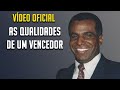 VÍDEO OFICIAL
AS QUALIDADES DE UM VENCEDOR